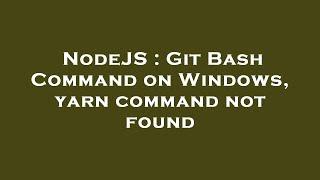 NodeJS : Git Bash Command on Windows, yarn command not found